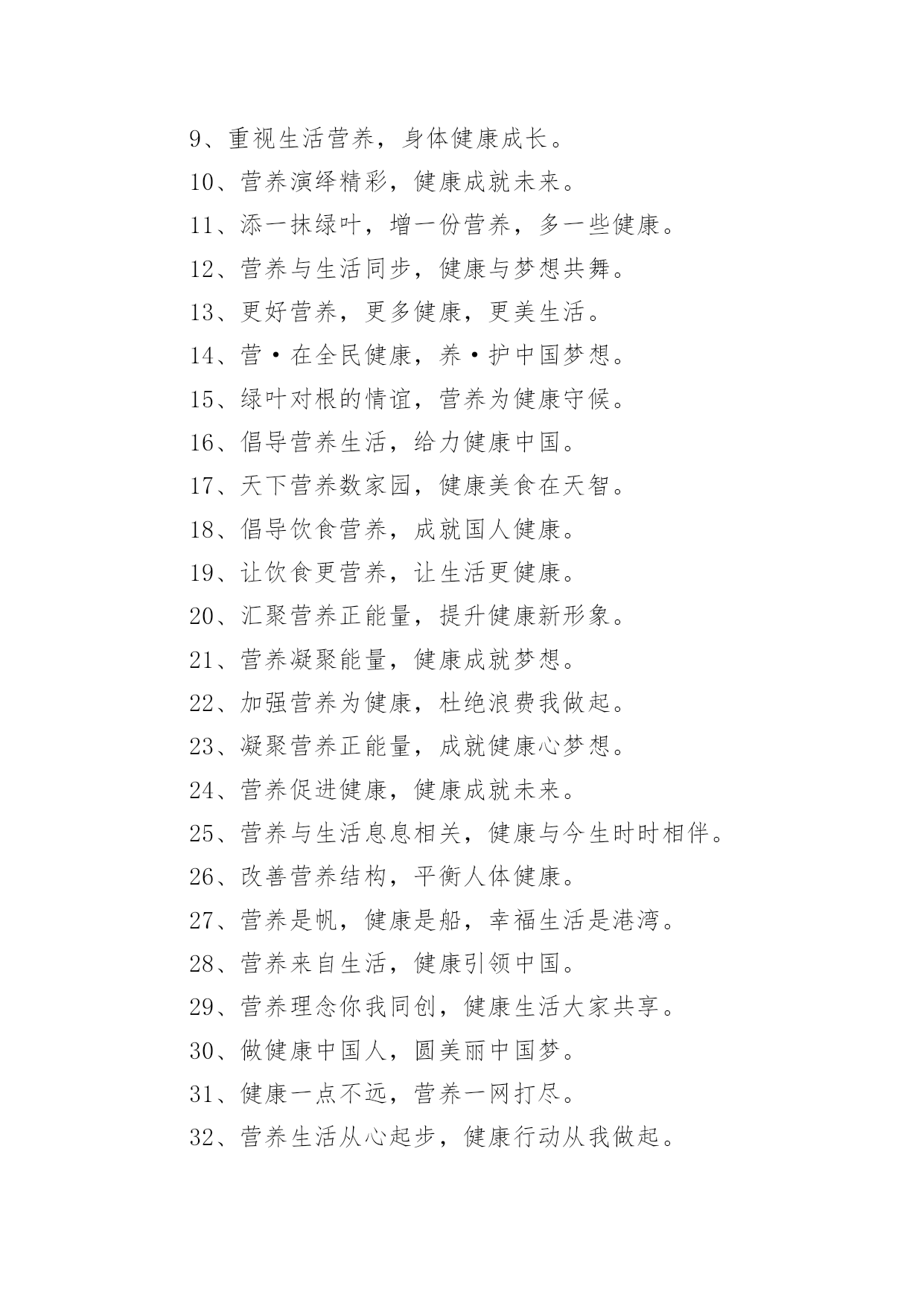 9、重视生活营养，身体健康成长。

10、营养演绎精彩，健康成就未来。

11、添一抹绿叶，增一份营养，多一些健康。

12、营养与生活同步，健康与梦想共舞。

13、更好营养，更多健康，更美生活。

14、营·在全民健康，养·护中国梦想。

15、绿叶对根的情谊，营养为健康守候。

16、倡导营养生活，给力健康中国。

17、天下营养数家园，健康美食在天智。

18、倡导饮食营养，成就国人健康。

19、让饮食更营养，让生活更健康。

20、汇聚营养正能量，提升健康新形象。

21、营养凝聚能量，健康成就梦想。

22、加强营养为健康，杜绝浪费我做起。

23、凝聚营养正能量，成就健康心梦想。

24、营养促进健康，健康成就未来。

25、营养与生活息息相关，健康与今生时时相伴。

26、改善营养结构，平衡人体健康。

27、营养是帆，健康是船，幸福生活是港湾。

28、营养来自生活，健康引领中国。

29、营养理念你我同创，健康生活大家共享。

30、做健康中国人，圆美丽中国梦。

31、健康一点不远，营养一网打尽。

32、营养生活从心起步，健康行动从我做起。